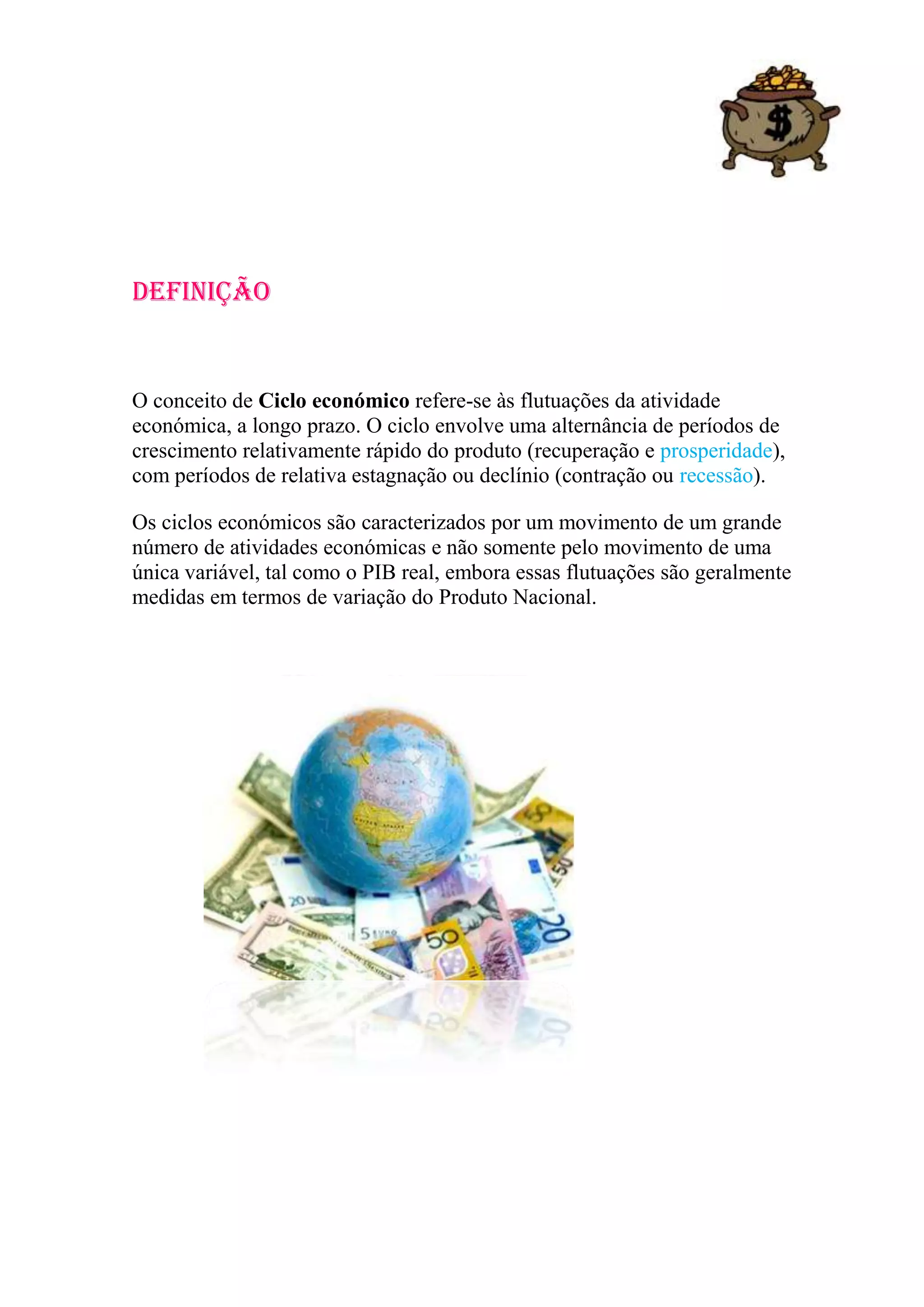 DEFINIÇÃO

O conceito de Ciclo económico refere-se às flutuações da atividade económica, a longo prazo. O ciclo envolve uma alternância de períodos de crescimento relativamente rápido do produto (recuperação e prosperidade), com períodos de relativa estagnação ou declínio (contração ou recessão).

Os ciclos económicos são caracterizados por um movimento de um grande número de atividades económicas e não somente pelo movimento de uma única variável, tal como o PIB real, embora essas flutuações são geralmente medidas em termos de variação do Produto Nacional.